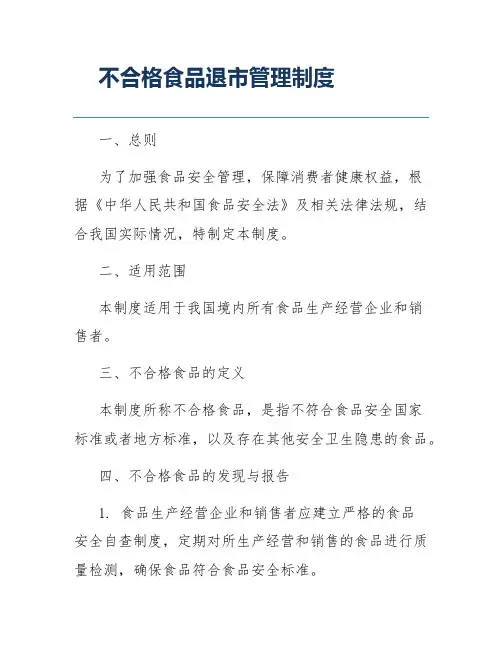 不合格食品退市管理制度

一、总则

为了加强食品安全管理，保障消费者健康权益，根据《中华人民共和国食品安全法》及相关法律法规，结合我国实际情况，特制定本制度。

二、适用范围

本制度适用于我国境内所有食品生产经营企业和销售者。

三、不合格食品的定义

本制度所称不合格食品，是指不符合食品安全国家标准或者地方标准，以及存在其他安全卫生隐患的食品。

四、不合格食品的发现与报告

1. 食品生产经营企业和销售者应建立严格的食品安全自查制度，定期对所生产经营和销售的食品进行质量检测，确保食品符合食品安全标准。